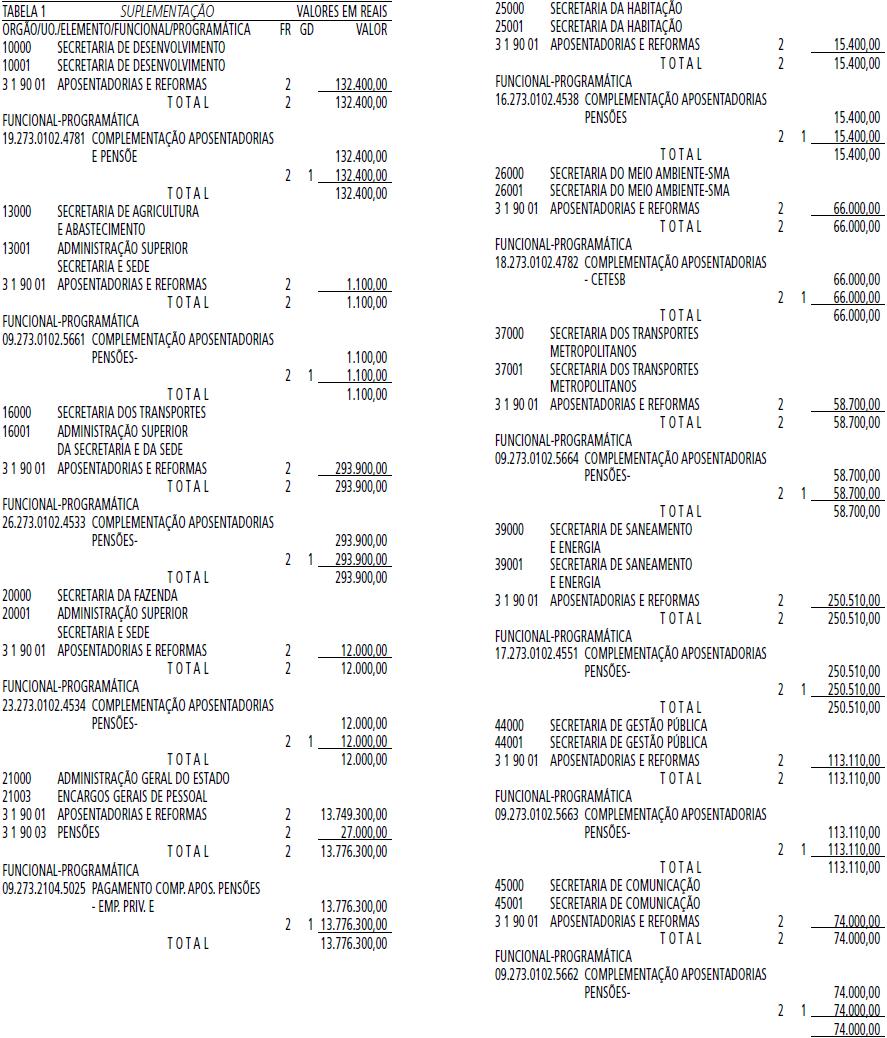 TABELA 1 SUPLEMENTAÇÃO VALORES EM REAIS
ORGÃO/UO./ELEMENTO/FUNCIONAL/PROGRAMÁTICA FR GD VALOR

10000 SECRETARIA DE DESENVOLVIMENTO
10001 SECRETARIA DE DESENVOLVIMENTO
3 1 90 01 APOSENTADORIAS E REFORMAS 2 132.400,00
T O T A L 2 132.400,00
FUNCIONAL-PROGRAMÁTICA
19.273.0102.4781 COMPLEMENTAÇÃO APOSENTADORIAS E PENSÕE 132.400,00
2 1 132.400,00
T O T A L 132.400,00

13000 SECRETARIA DE AGRICULTURA E ABASTECIMENTO
13001 ADMINISTRAÇÃO SUPERIOR SECRETARIA E SEDE
3 1 90 01 APOSENTADORIAS E REFORMAS 2 1.100,00
T O T A L 2 1.100,00
FUNCIONAL-PROGRAMÁTICA
09.273.0102.5661 COMPLEMENTAÇÃO APOSENTADORIAS PENSÕES- 1.100,00
2 1 1.100,00
T O T A L 1.100,00

16000 SECRETARIA DOS TRANSPORTES
16001 ADMINISTRAÇÃO SUPERIOR DA SECRETARIA E DA SEDE
3 1 90 01 APOSENTADORIAS E REFORMAS 2 293.900,00
T O T A L 2 293.900,00
FUNCIONAL-PROGRAMÁTICA
26.273.0102.4533 COMPLEMENTAÇÃO APOSENTADORIAS PENSÕES- 293.900,00
2 1 293.900,00
T O T A L 293.900,00

20000 SECRETARIA DA FAZENDA
20001 ADMINISTRAÇÃO SUPERIOR SECRETARIA E SEDE
3 1 90 01 APOSENTADORIAS E REFORMAS 2 12.000,00
T O T A L 2 12.000,00
FUNCIONAL-PROGRAMÁTICA
23.273.0102.4534 COMPLEMENTAÇÃO APOSENTADORIAS PENSÕES- 12.000,00
2 1 12.000,00
T O T A L 12.000,00

21000 ADMINISTRAÇÃO GERAL DO ESTADO
21003 ENCARGOS GERAIS DE PESSOAL
3 1 90 01 APOSENTADORIAS E REFORMAS 2 13.749.300,00
3 1 90 03 PENSÕES 2 27.000,00
T O T A L 2 13.776.300,00
FUNCIONAL-PROGRAMÁTICA
09.273.2104.5025 PAGAMENTO COMP. APOS. PENSÕES - EMP. PRIV. E 13.776.300,00
2 1 13.776.300,00
T O T A L 13.776.300,00

25000 SECRETARIA DA HABITAÇÃO
25001 SECRETARIA DA HABITAÇÃO
3 1 90 01 APOSENTADORIAS E REFORMAS 2 15.400,00
T O T A L 2 15.400,00
FUNCIONAL-PROGRAMÁTICA
16.273.0102.4538 COMPLEMENTAÇÃO APOSENTADORIAS PENSÕES 15.400,00
2 1 15.400,00
T O T A L 15.400,00

26000 SECRETARIA DO MEIO AMBIENTE-SMA
26001 SECRETARIA DO MEIO AMBIENTE-SMA
3 1 90 01 APOSENTADORIAS E REFORMAS 2 66.000,00
T O T A L 2 66.000,00
FUNCIONAL-PROGRAMÁTICA
18.273.0102.4782 COMPLEMENTAÇÃO APOSENTADORIAS - CETESB 66.000,00
2 1 66.000,00
T O T A L 66.000,00

37000 SECRETARIA DOS TRANSPORTES METROPOLITANOS
37001 SECRETARIA DOS TRANSPORTES METROPOLITANOS
3 1 90 01 APOSENTADORIAS E REFORMAS 2 58.700,00
T O T A L 2 58.700,00
FUNCIONAL-PROGRAMÁTICA
09.273.0102.5664 COMPLEMENTAÇÃO APOSENTADORIAS PENSÕES- 58.700,00
2 1 58.700,00
T O T A L 58.700,00

39000 SECRETARIA DE SANEAMENTO E ENERGIA
39001 SECRETARIA DE SANEAMENTO E ENERGIA
3 1 90 01 APOSENTADORIAS E REFORMAS 2 250.510,00
T O T A L 2 250.510,00
FUNCIONAL-PROGRAMÁTICA
17.273.0102.4551 COMPLEMENTAÇÃO APOSENTADORIAS PENSÕES- 250.510,00
2 1 250.510,00
T O T A L 250.510,00

44000 SECRETARIA DE GESTÃO PÚBLICA
44001 SECRETARIA DE GESTÃO PÚBLICA
3 1 90 01 APOSENTADORIAS E REFORMAS 2 113.110,00
T O T A L 2 113.110,00
FUNCIONAL-PROGRAMÁTICA
09.273.0102.5663 COMPLEMENTAÇÃO APOSENTADORIAS PENSÕES- 113.110,00
2 1 113.110,00
T O T A L 113.110,00

45000 SECRETARIA DE COMUNICAÇÃO
45001 SECRETARIA DE COMUNICAÇÃO
3 1 90 01 APOSENTADORIAS E REFORMAS 2 74.000,00
T O T A L 2 74.000,00
FUNCIONAL-PROGRAMÁTICA
09.273.0102.5662 COMPLEMENTAÇÃO APOSENTADORIAS PENSÕES- 74.000,00
2 1 74.000,00
74.000,00